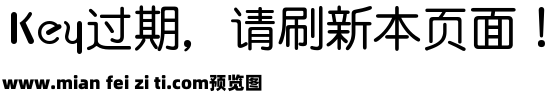 Key过期，请刷新本页面！

www.mian fei zi ti.com预览图